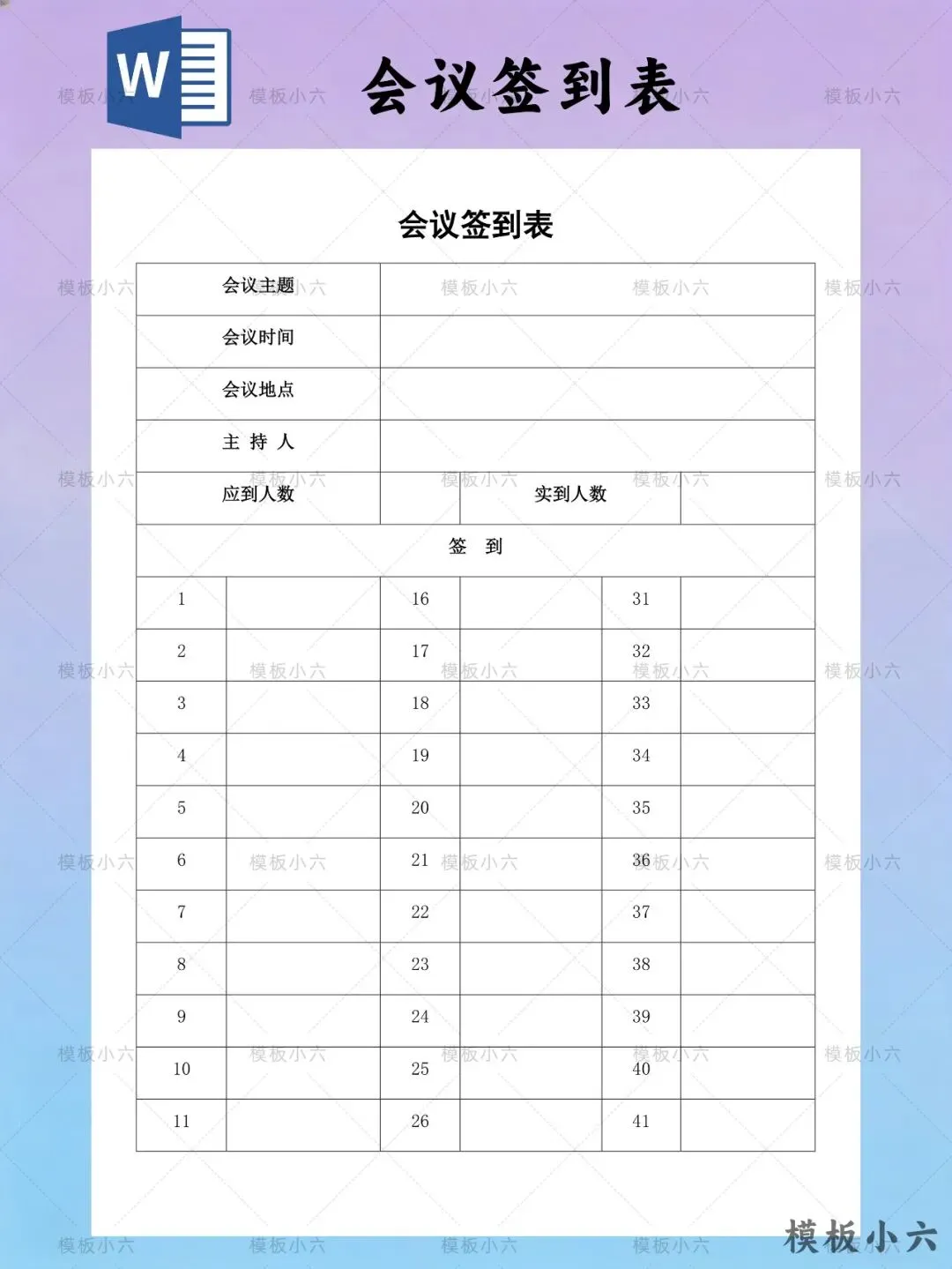 W

会议签到表

会议签到表

| 会议主题 | | | |
|---|---|---|---|
| 会议时间 | | | |
| 会议地点 | | | |
| 主 持 人 | | | |
| 应到人数 | | 实到人数 | |

签 到

| 1 | | 16 | | 31 | |
|---|---|---|---|---|---|
| 2 | | 17 | | 32 | |
| 3 | | 18 | | 33 | |
| 4 | | 19 | | 34 | |
| 5 | | 20 | | 35 | |
| 6 | | 21 | | 36 | |
| 7 | | 22 | | 37 | |
| 8 | | 23 | | 38 | |
| 9 | | 24 | | 39 | |
| 10 | | 25 | | 40 | |
| 11 | | 26 | | 41 | |

模板小六